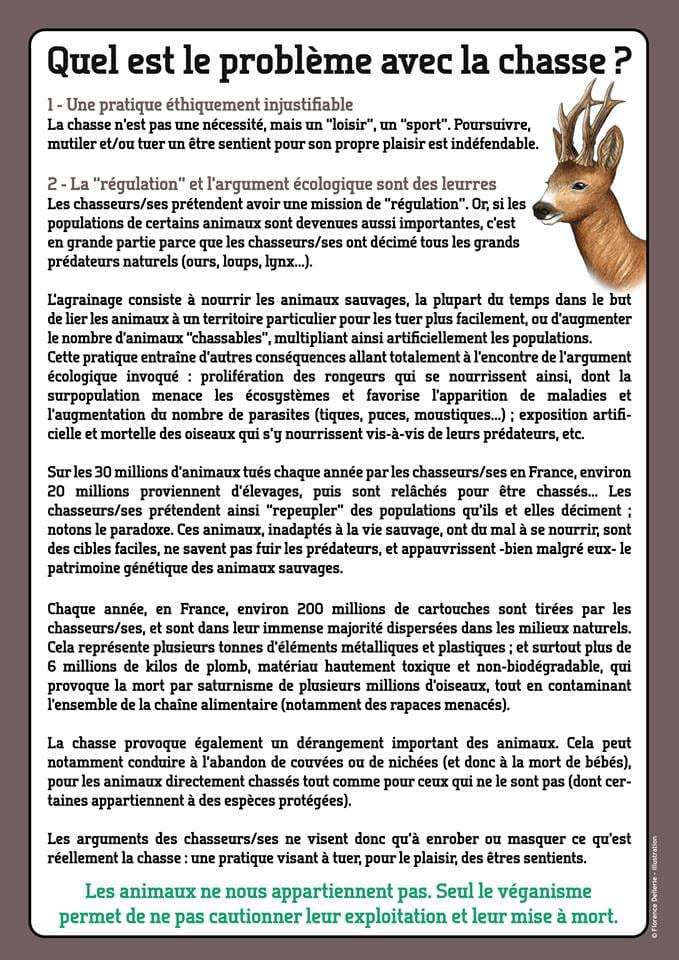 Quel est le problème avec la chasse ?

1 - Une pratique éthiquement injustifiable
La chasse n'est pas une nécessité, mais un "loisir", un "sport". Poursuivre, mutiler et/ou tuer un être sentient pour son propre plaisir est indéfendable.

2 - La "régulation" et l'argument écologique sont des leurres
Les chasseurs/ses prétendent avoir une mission de "régulation". Or, si les populations de certains animaux sont devenues aussi importantes, c'est en grande partie parce que les chasseurs/ses ont décimé tous les grands prédateurs naturels (ours, loups, lynx...).

L'agrainage consiste à nourrir les animaux sauvages, la plupart du temps dans le but de lier les animaux à un territoire particulier pour les tuer plus facilement, ou d'augmenter le nombre d'animaux "chassables", multipliant ainsi artificiellement les populations.
Cette pratique entraîne d'autres conséquences allant totalement à l'encontre de l'argument écologique invoqué : prolifération des rongeurs qui se nourrissent ainsi, dont la surpopulation menace les écosystèmes et favorise l'apparition de maladies et l'augmentation du nombre de parasites (tiques, puces, moustiques...) ; exposition artificielle et mortelle des oiseaux qui s'y nourrissent vis-à-vis de leurs prédateurs, etc.

Sur les 30 millions d'animaux tués chaque année par les chasseurs/ses en France, environ 20 millions proviennent d'élevages, puis sont relâchés pour être chassés... Les chasseurs/ses prétendent ainsi "repeupler" des populations qu'ils et elles déciment ; notons le paradoxe. Ces animaux, inadaptés à la vie sauvage, ont du mal à se nourrir, sont des cibles faciles, ne savent pas fuir les prédateurs, et appauvrissent -bien malgré eux- le patrimoine génétique des animaux sauvages.

Chaque année, en France, environ 200 millions de cartouches sont tirées par les chasseurs/ses, et sont dans leur immense majorité dispersées dans les milieux naturels. Cela représente plusieurs tonnes d'éléments métalliques et plastiques ; et surtout plus de 6 millions de kilos de plomb, matériau hautement toxique et non-biodégradable, qui provoque la mort par saturnisme de plusieurs millions d'oiseaux, tout en contaminant l'ensemble de la chaîne alimentaire (notamment des rapaces menacés).

La chasse provoque également un dérangement important des animaux. Cela peut notamment conduire à l'abandon de couvées ou de nichées (et donc à la mort de bébés), pour les animaux directement chassés tout comme pour ceux qui ne le sont pas (dont certaines appartiennent à des espèces protégées).

Les arguments des chasseurs/ses ne visent donc qu'à enrober ou masquer ce qu'est réellement la chasse : une pratique visant à tuer, pour le plaisir, des êtres sentients.

Les animaux ne nous appartiennent pas. Seul le véganisme permet de ne pas cautionner leur exploitation et leur mise à mort.

© Florence Dellerie - Illustration